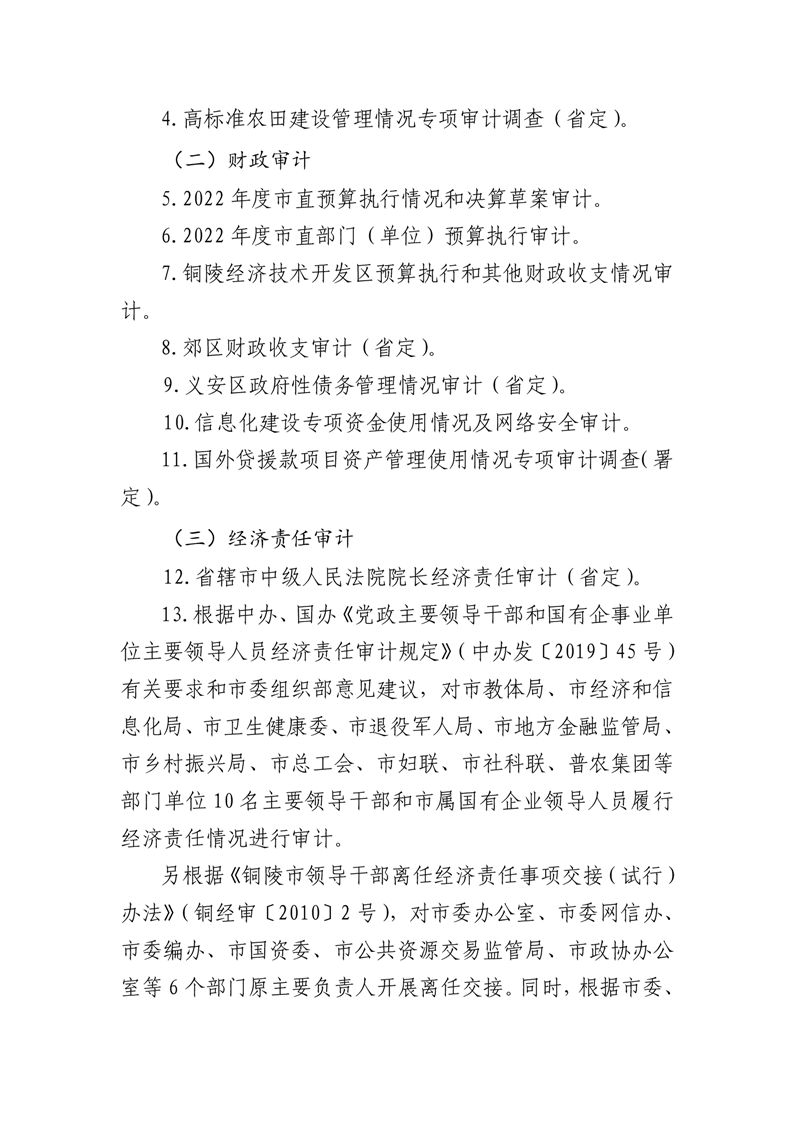 4. 高标准农田建设管理情况专项审计调查（省定）。

（二）财政审计

5. 2022 年度市直预算执行情况和决算草案审计。

6. 2022 年度市直部门（单位）预算执行审计。

7. 铜陵经济技术开发区预算执行和其他财政收支情况审计。

8. 郊区财政收支审计（省定）。

9. 义安区政府性债务管理情况审计（省定）。

10. 信息化建设专项资金使用情况及网络安全审计。

11. 国外贷援款项目资产管理使用情况专项审计调查（署定）。

（三）经济责任审计

12. 省辖市中级人民法院院长经济责任审计（省定）。

13. 根据中办、国办《党政主要领导干部和国有企事业单位主要领导人员经济责任审计规定》（中办发〔2019〕45 号）有关要求和市委组织部意见建议，对市教体局、市经济和信息化局、市卫生健康委、市退役军人局、市地方金融监管局、市乡村振兴局、市总工会、市妇联、市社科联、普农集团等部门单位 10 名主要领导干部和市属国有企业领导人员履行经济责任情况进行审计。

另根据《铜陵市领导干部离任经济责任事项交接（试行）办法》（铜经审〔2010〕2 号），对市委办公室、市委网信办、市委编办、市国资委、市公共资源交易监管局、市政协办公室等 6 个部门原主要负责人开展离任交接。同时，根据市委、